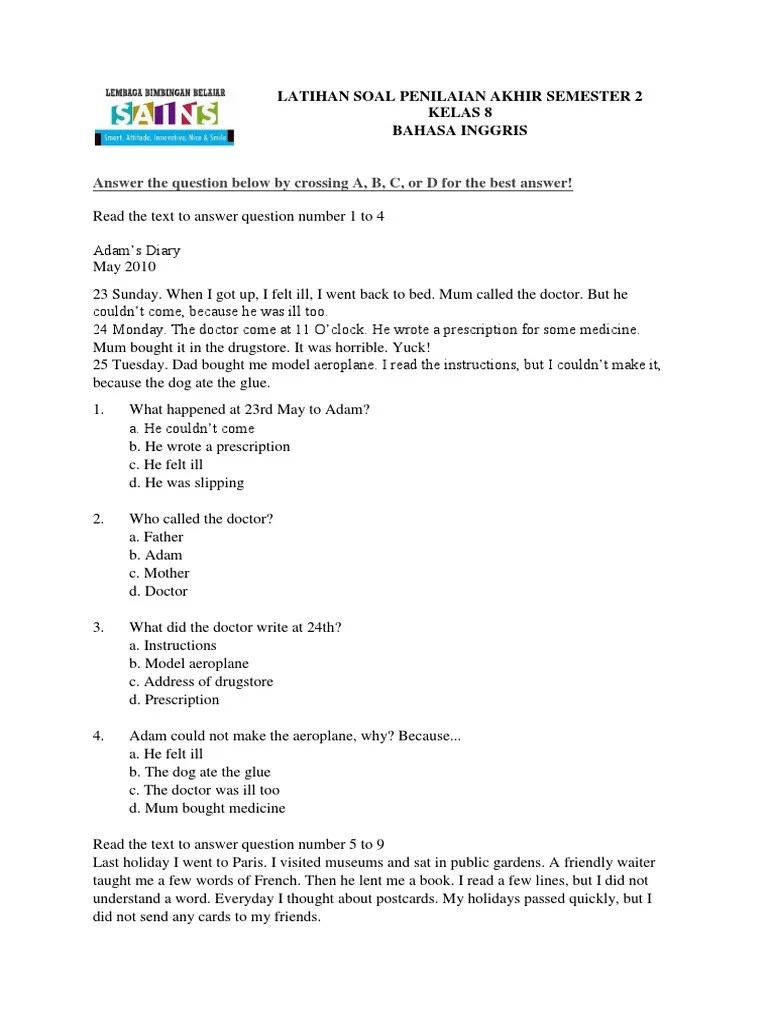 LEMBAGA BIMBINGAN BELAJAR
SAINS
Smart, Attitude, Innovative, Nice & Smile

LATIHAN SOAL PENILAIAN AKHIR SEMESTER 2
KELAS 8
BAHASA INGGRIS

Answer the question below by crossing A, B, C, or D for the best answer!

Read the text to answer question number 1 to 4

Adam's Diary
May 2010

23 Sunday. When I got up, I felt ill, I went back to bed. Mum called the doctor. But he couldn't come, because he was ill too.
24 Monday. The doctor come at 11 O'clock. He wrote a prescription for some medicine. Mum bought it in the drugstore. It was horrible. Yuck!
25 Tuesday. Dad bought me model aeroplane. I read the instructions, but I couldn't make it, because the dog ate the glue.

1. What happened at 23rd May to Adam?
a. He couldn't come
b. He wrote a prescription
c. He felt ill
d. He was slipping

2. Who called the doctor?
a. Father
b. Adam
c. Mother
d. Doctor

3. What did the doctor write at 24th?
a. Instructions
b. Model aeroplane
c. Address of drugstore
d. Prescription

4. Adam could not make the aeroplane, why? Because...
a. He felt ill
b. The dog ate the glue
c. The doctor was ill too
d. Mum bought medicine

Read the text to answer question number 5 to 9
Last holiday I went to Paris. I visited museums and sat in public gardens. A friendly waiter taught me a few words of French. Then he lent me a book. I read a few lines, but I did not understand a word. Everyday I thought about postcards. My holidays passed quickly, but I did not send any cards to my friends.